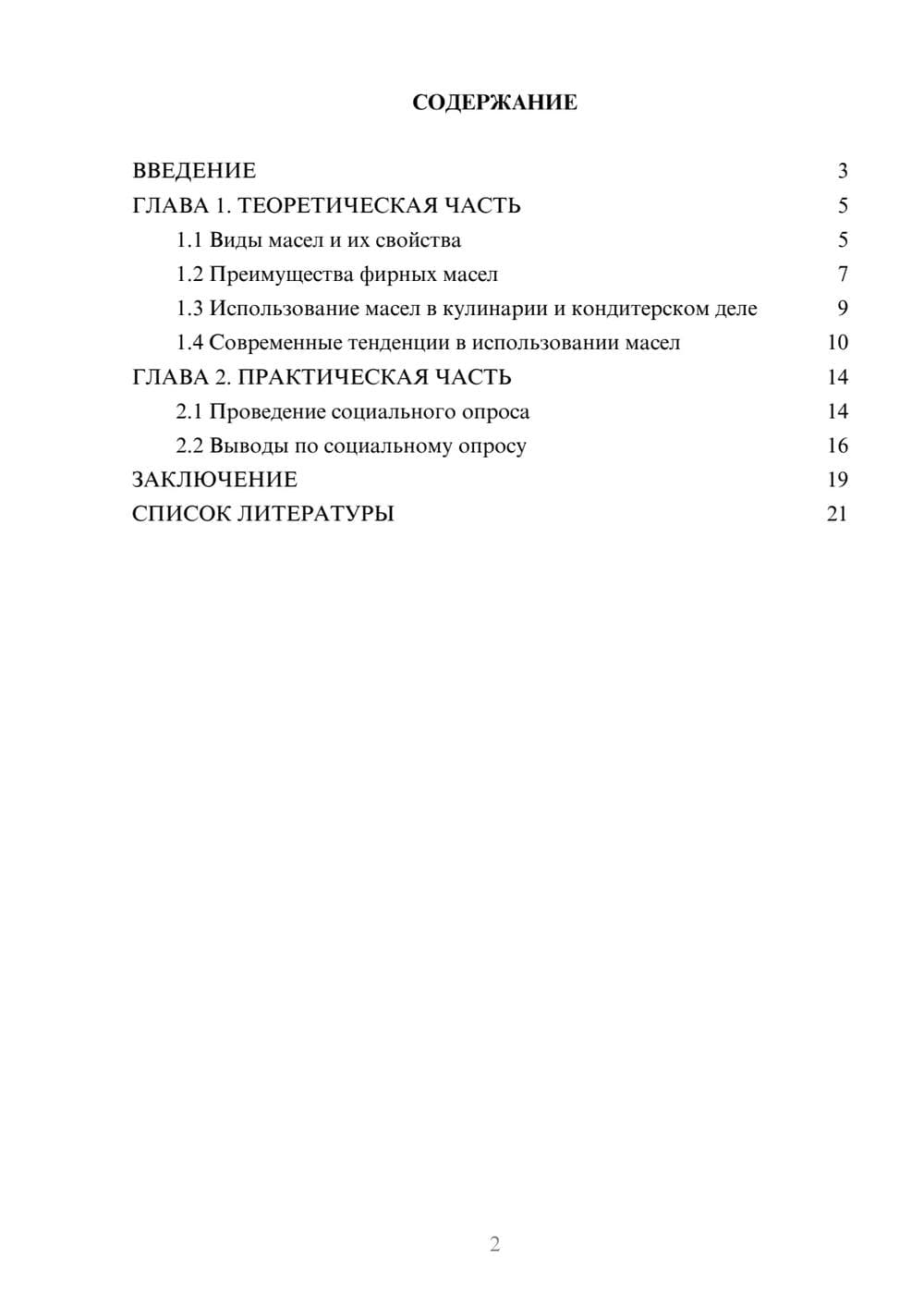 СОДЕРЖАНИЕ

ВВЕДЕНИЕ 3
ГЛАВА 1. ТЕОРЕТИЧЕСКАЯ ЧАСТЬ 5
1.1 Виды масел и их свойства 5
1.2 Преимущества фирных масел 7
1.3 Использование масел в кулинарии и кондитерском деле 9
1.4 Современные тенденции в использовании масел 10
ГЛАВА 2. ПРАКТИЧЕСКАЯ ЧАСТЬ 14
2.1 Проведение социального опроса 14
2.2 Выводы по социальному опросу 16
ЗАКЛЮЧЕНИЕ 19
СПИСОК ЛИТЕРАТУРЫ 21

2